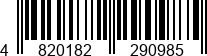 4 820182 290985